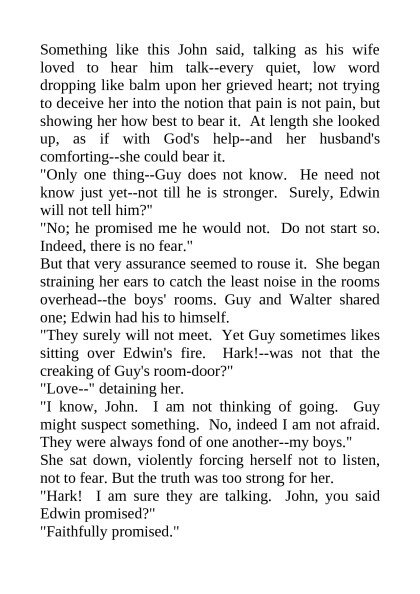 Something like this John said, talking as his wife loved to hear him talk--every quiet, low word dropping like balm upon her grieved heart; not trying to deceive her into the notion that pain is not pain, but showing her how best to bear it. At length she looked up, as if with God's help--and her husband's comforting--she could bear it.

"Only one thing--Guy does not know. He need not know just yet--not till he is stronger. Surely, Edwin will not tell him?"

"No; he promised me he would not. Do not start so. Indeed, there is no fear."

But that very assurance seemed to rouse it. She began straining her ears to catch the least noise in the rooms overhead--the boys' rooms. Guy and Walter shared one; Edwin had his to himself.

"They surely will not meet. Yet Guy sometimes likes sitting over Edwin's fire. Hark!--was not that the creaking of Guy's room-door?"

"Love--" detaining her.

"I know, John. I am not thinking of going. Guy might suspect something. No, indeed I am not afraid. They were always fond of one another--my boys."

She sat down, violently forcing herself not to listen, not to fear. But the truth was too strong for her.

"Hark! I am sure they are talking. John, you said Edwin promised?"

"Faithfully promised."